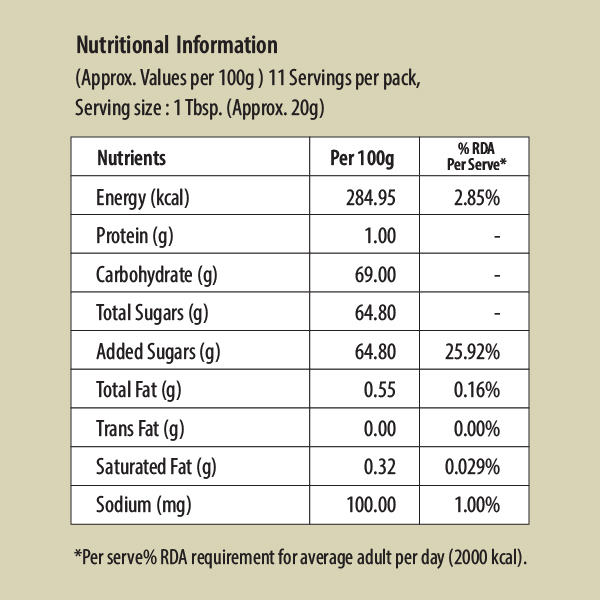 Nutritional Information
(Approx. Values per 100g ) 11 Servings per pack,
Serving size : 1 Tbsp. (Approx. 20g)

| Nutrients | Per 100g | % RDA Per Serve* |
|---|---|---|
| Energy (kcal) | 284.95 | 2.85% |
| Protein (g) | 1.00 | - |
| Carbohydrate (g) | 69.00 | - |
| Total Sugars (g) | 64.80 | - |
| Added Sugars (g) | 64.80 | 25.92% |
| Total Fat (g) | 0.55 | 0.16% |
| Trans Fat (g) | 0.00 | 0.00% |
| Saturated Fat (g) | 0.32 | 0.029% |
| Sodium (mg) | 100.00 | 1.00% |

*Per serve% RDA requirement for average adult per day (2000 kcal).